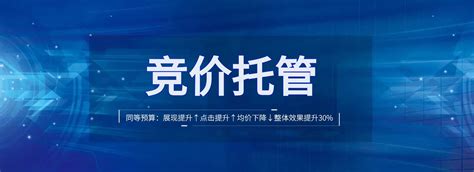 竞价托管

同等预算：展现提升↑点击提升↑均价下降↓整体效果提升30%